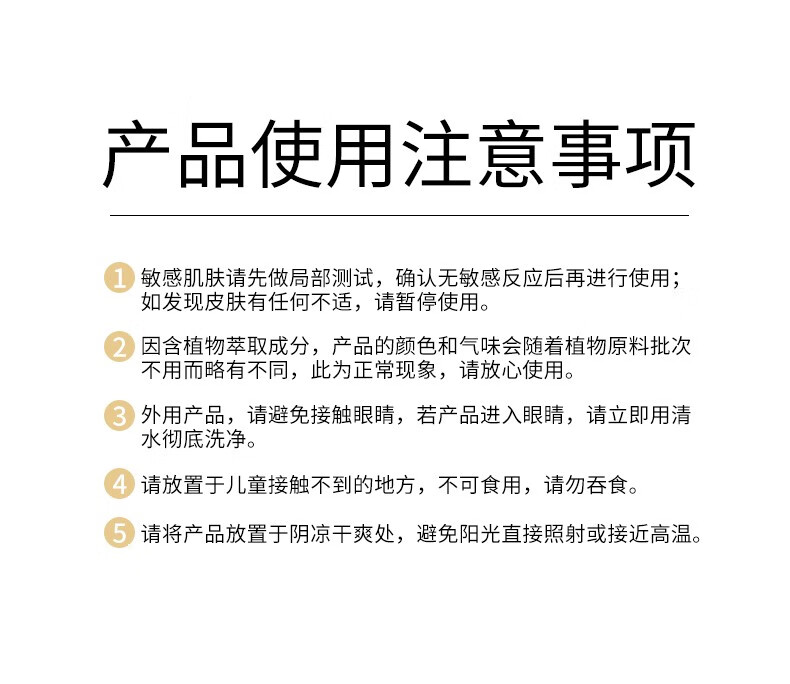 产品使用注意事项

1 敏感肌肤请先做局部测试，确认无敏感反应后再进行使用；如发现皮肤有任何不适，请暂停使用。

2 因含植物萃取成分，产品的颜色和气味会随着植物原料批次不用而略有不同，此为正常现象，请放心使用。

3 外用产品，请避免接触眼睛，若产品进入眼睛，请立即用清水彻底洗净。

4 请放置于儿童接触不到的地方，不可食用，请勿吞食。

5 请将产品放置于阴凉干爽处，避免阳光直接照射或接近高温。